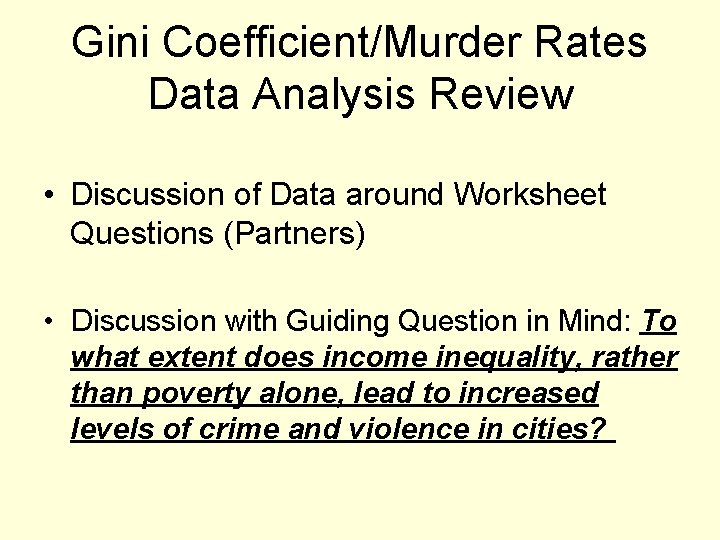 Gini Coefficient/Murder Rates
Data Analysis Review

• Discussion of Data around Worksheet Questions (Partners)

• Discussion with Guiding Question in Mind: To what extent does income inequality, rather than poverty alone, lead to increased levels of crime and violence in cities?